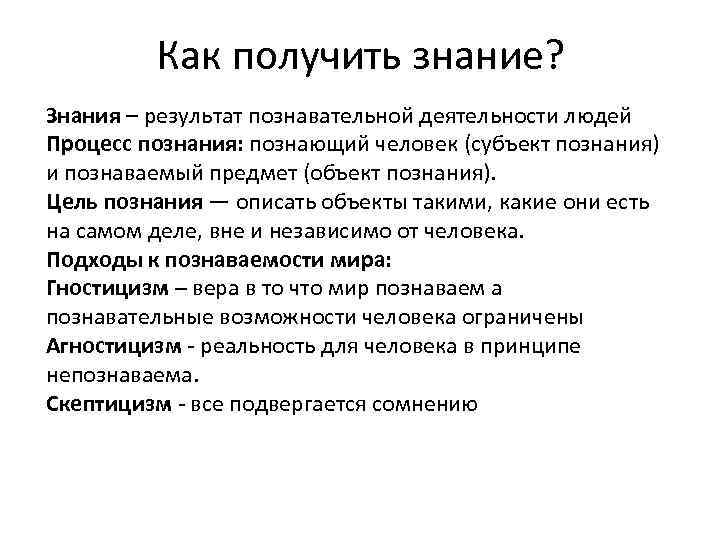 Как получить знание?

Знания – результат познавательной деятельности людей
Процесс познания: познающий человек (субъект познания) и познаваемый предмет (объект познания).
Цель познания — описать объекты такими, какие они есть на самом деле, вне и независимо от человека.
Подходы к познаваемости мира:
Гностицизм – вера в то что мир познаваем а познавательные возможности человека ограничены
Агностицизм - реальность для человека в принципе непознаваема.
Скептицизм - все подвергается сомнению